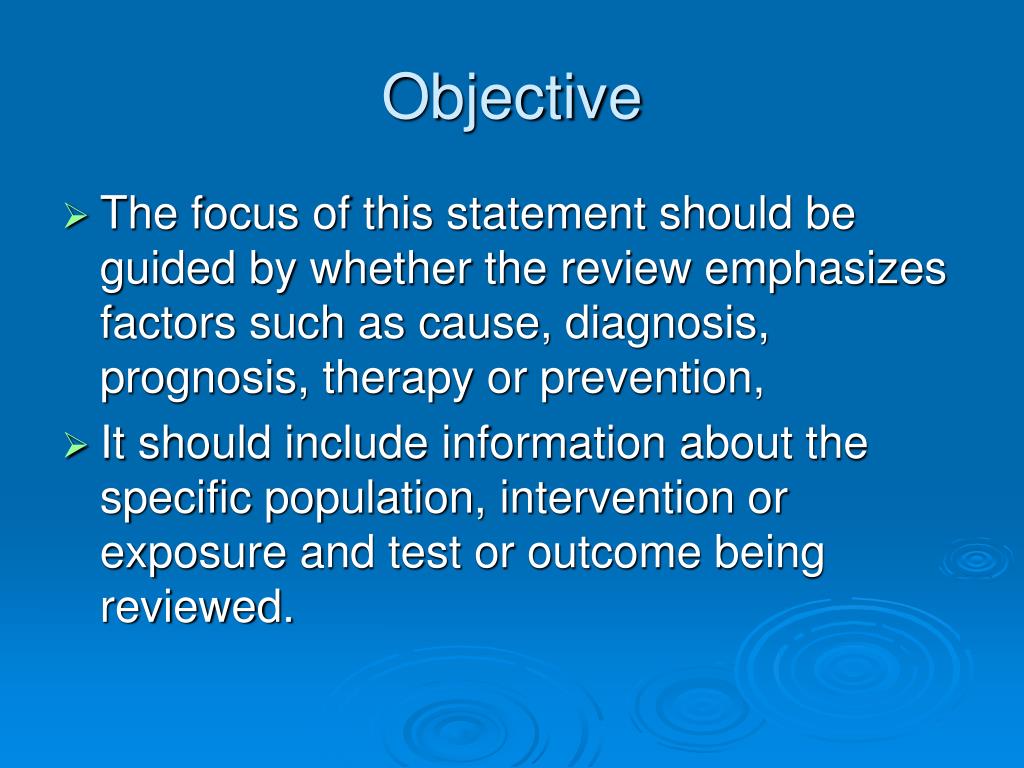 Objective

➢ The focus of this statement should be guided by whether the review emphasizes factors such as cause, diagnosis, prognosis, therapy or prevention,

➢ It should include information about the specific population, intervention or exposure and test or outcome being reviewed.